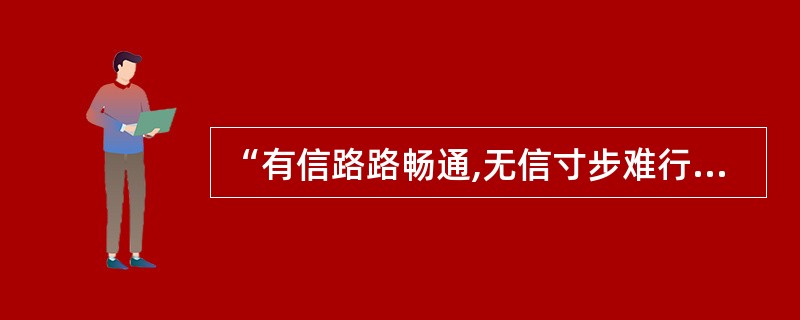 “有信路路畅通,无信寸步难行...